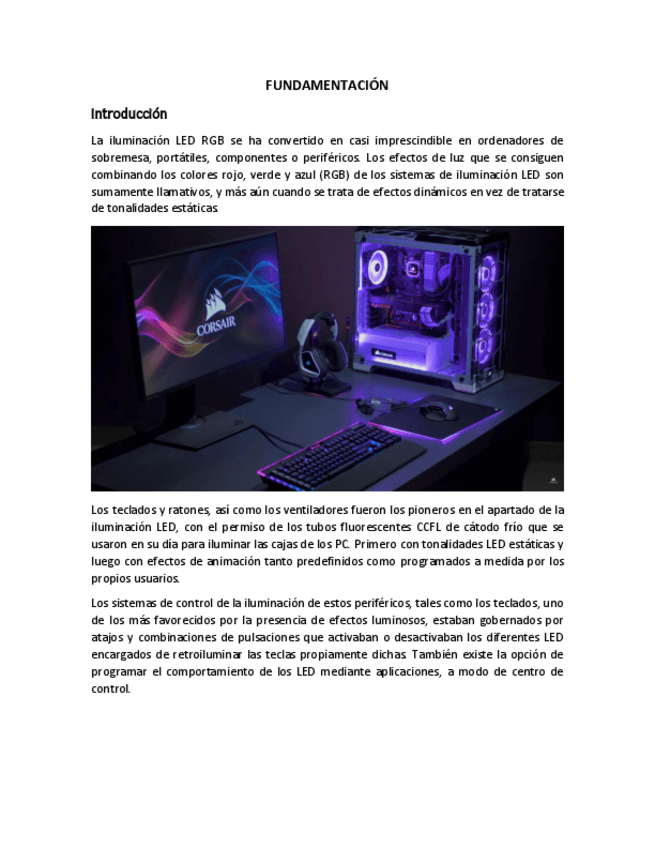 FUNDAMENTACIÓN

Introducción

La iluminación LED RGB se ha convertido en casi imprescindible en ordenadores de sobremesa, portátiles, componentes o periféricos. Los efectos de luz que se consiguen combinando los colores rojo, verde y azul (RGB) de los sistemas de iluminación LED son sumamente llamativos, y más aún cuando se trata de efectos dinámicos en vez de tratarse de tonalidades estáticas.

CORSAIR

CORSAIR

Los teclados y ratones, así como los ventiladores fueron los pioneros en el apartado de la iluminación LED, con el permiso de los tubos fluorescentes CCFL de cátodo frío que se usaron en su día para iluminar las cajas de los PC. Primero con tonalidades LED estáticas y luego con efectos de animación tanto predefinidos como programados a medida por los propios usuarios.

Los sistemas de control de la iluminación de estos periféricos, tales como los teclados, uno de los más favorecidos por la presencia de efectos luminosos, estaban gobernados por atajos y combinaciones de pulsaciones que activaban o desactivaban los diferentes LED encargados de retroiluminar las teclas propiamente dichas. También existe la opción de programar el comportamiento de los LED mediante aplicaciones, a modo de centro de control.